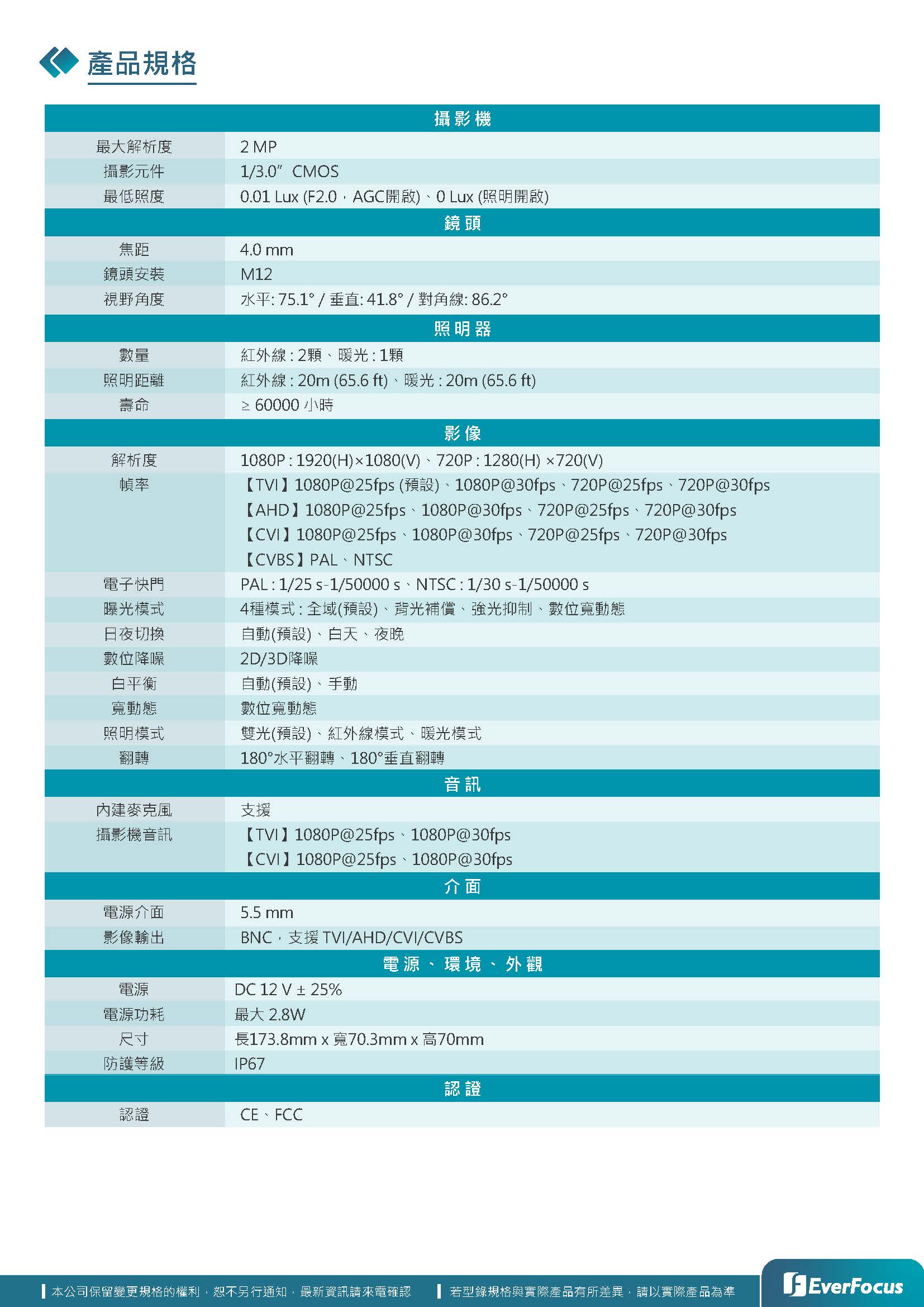 產品規格

| 攝影機 | |
|---|---|
| 最大解析度 | 2 MP |
| 攝影元件 | 1/3.0" CMOS |
| 最低照度 | 0.01 Lux (F2.0，AGC開啟)、0 Lux (照明開啟) |
| 鏡頭 | |
| 焦距 | 4.0 mm |
| 鏡頭安裝 | M12 |
| 視野角度 | 水平: 75.1° / 垂直: 41.8° / 對角線: 86.2° |
| 照明器 | |
| 數量 | 紅外線 : 2顆、暖光 : 1顆 |
| 照明距離 | 紅外線 : 20m (65.6 ft)、暖光 : 20m (65.6 ft) |
| 壽命 | ≥ 60000 小時 |
| 影像 | |
| 解析度 | 1080P : 1920(H)×1080(V)、720P : 1280(H) ×720(V) |
| 幀率 | 【TVI】1080P@25fps (預設)、1080P@30fps、720P@25fps、720P@30fps 【AHD】1080P@25fps、1080P@30fps、720P@25fps、720P@30fps 【CVI】1080P@25fps、1080P@30fps、720P@25fps、720P@30fps 【CVBS】PAL、NTSC |
| 電子快門 | PAL : 1/25 s-1/50000 s、NTSC : 1/30 s-1/50000 s |
| 曝光模式 | 4種模式 : 全域(預設)、背光補償、強光抑制、數位寬動態 |
| 日夜切換 | 自動(預設)、白天、夜晚 |
| 數位降噪 | 2D/3D降噪 |
| 白平衡 | 自動(預設)、手動 |
| 寬動態 | 數位寬動態 |
| 照明模式 | 雙光(預設)、紅外線模式、暖光模式 |
| 翻轉 | 180°水平翻轉、180°垂直翻轉 |
| 音訊 | |
| 內建麥克風 | 支援 |
| 攝影機音訊 | 【TVI】1080P@25fps、1080P@30fps 【CVI】1080P@25fps、1080P@30fps |
| 介面 | |
| 電源介面 | 5.5 mm |
| 影像輸出 | BNC，支援 TVI/AHD/CVI/CVBS |
| 電源、環境、外觀 | |
| 電源 | DC 12 V ± 25% |
| 電源功耗 | 最大 2.8W |
| 尺寸 | 長173.8mm x 寬70.3mm x 高70mm |
| 防護等級 | IP67 |
| 認證 | |
| 認證 | CE、FCC |

本公司保留變更規格的權利，恕不另行通知，最新資訊請來電確認　若型錄規格與實際產品有所差異，請以實際產品為準

EverFocus